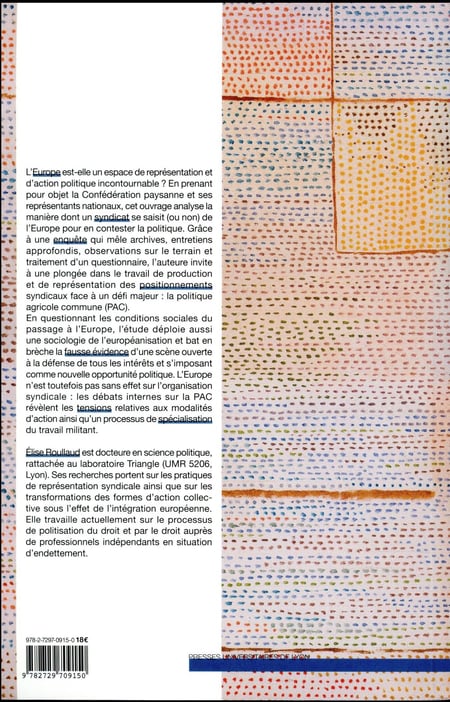 L'Europe est-elle un espace de représentation et d'action politique incontournable ? En prenant pour objet la Confédération paysanne et ses représentants nationaux, cet ouvrage analyse la manière dont un syndicat se saisit (ou non) de l'Europe pour en contester la politique. Grâce à une enquête qui mêle archives, entretiens approfondis, observations sur le terrain et traitement d'un questionnaire, l'auteure invite à une plongée dans le travail de production et de représentation des positionnements syndicaux face à un défi majeur : la politique agricole commune (PAC).
En questionnant les conditions sociales du passage à l'Europe, l'étude déploie aussi une sociologie de l'européanisation et bat en brèche la fausse évidence d'une scène ouverte à la défense de tous les intérêts et s'imposant comme nouvelle opportunité politique. L'Europe n'est toutefois pas sans effet sur l'organisation syndicale : les débats internes sur la PAC révèlent les tensions relatives aux modalités d'action ainsi qu'un processus de spécialisation du travail militant.

Élise Roullaud est docteure en science politique, rattachée au laboratoire Triangle (UMR 5206, Lyon). Ses recherches portent sur les pratiques de représentation syndicale ainsi que sur les transformations des formes d'action collective sous l'effet de l'intégration européenne. Elle travaille actuellement sur le processus de politisation du droit et par le droit auprès de professionnels indépendants en situation d'endettement.

978-2-7297-0915-0 18€

9 782729 709150

PRESSES UNIVERSITAIRES DE LYON